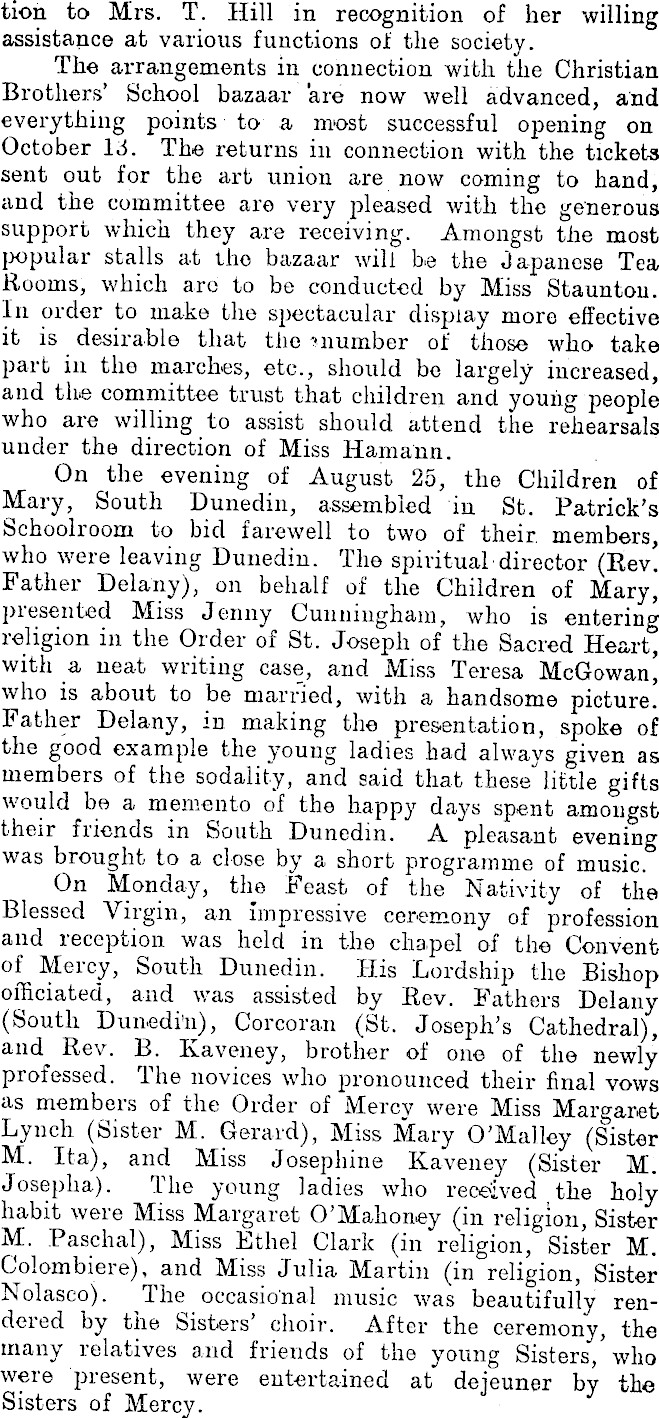 tion to Mrs. T. Hill in recognition of her willing assistance at various functions of the society.

The arrangements in connection with the Christian Brothers' School bazaar are now well advanced, and everything points to a most successful opening on October 13. The returns in connection with the tickets sent out for the art union are now coming to hand, and the committee are very pleased with the generous support which they are receiving. Amongst the most popular stalls at the bazaar will be the Japanese Tea Rooms, which are to be conducted by Miss Staunton. In order to make the spectacular display more effective it is desirable that the number of those who take part in the marches, etc., should be largely increased, and the committee trust that children and young people who are willing to assist should attend the rehearsals under the direction of Miss Hamann.

On the evening of August 25, the Children of Mary, South Dunedin, assembled in St. Patrick's Schoolroom to bid farewell to two of their members, who were leaving Dunedin. The spiritual director (Rev. Father Delany), on behalf of the Children of Mary, presented Miss Jenny Cunningham, who is entering religion in the Order of St. Joseph of the Sacred Heart, with a neat writing case, and Miss Teresa McGowan, who is about to be married, with a handsome picture. Father Delany, in making the presentation, spoke of the good example the young ladies had always given as members of the sodality, and said that these little gifts would be a memento of the happy days spent amongst their friends in South Dunedin. A pleasant evening was brought to a close by a short programme of music.

On Monday, the Feast of the Nativity of the Blessed Virgin, an impressive ceremony of profession and reception was held in the chapel of the Convent of Mercy, South Dunedin. His Lordship the Bishop officiated, and was assisted by Rev. Fathers Delany (South Dunedin), Corcoran (St. Joseph's Cathedral), and Rev. B. Kaveney, brother of one of the newly professed. The novices who pronounced their final vows as members of the Order of Mercy were Miss Margaret Lynch (Sister M. Gerard), Miss Mary O'Malley (Sister M. Ita), and Miss Josephine Kaveney (Sister M. Josepha). The young ladies who received the holy habit were Miss Margaret O'Mahoney (in religion, Sister M. Paschal), Miss Ethel Clark (in religion, Sister M. Colombiere), and Miss Julia Martin (in religion, Sister Nolasco). The occasional music was beautifully rendered by the Sisters' choir. After the ceremony, the many relatives and friends of the young Sisters, who were present, were entertained at dejeuner by the Sisters of Mercy.